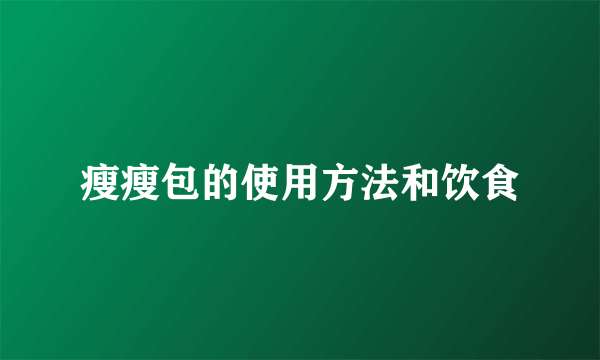 瘦瘦包的使用方法和饮食